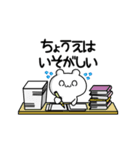 ちょうえは
いそがしい